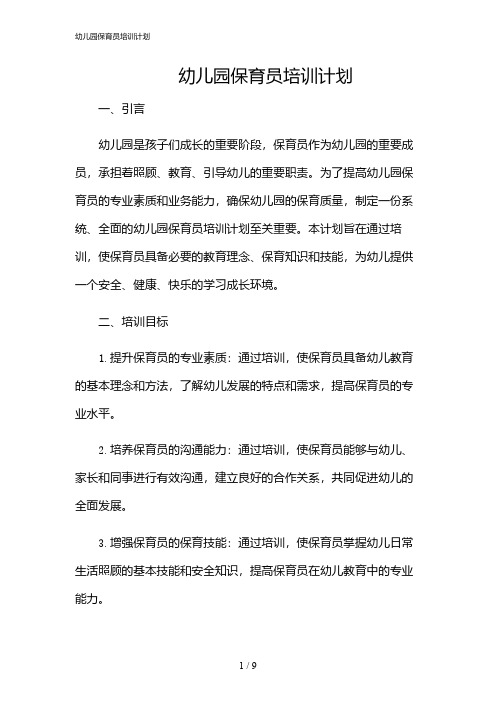 幼儿园保育员培训计划

幼儿园保育员培训计划

一、引言

幼儿园是孩子们成长的重要阶段，保育员作为幼儿园的重要成员，承担着照顾、教育、引导幼儿的重要职责。为了提高幼儿园保育员的专业素质和业务能力，确保幼儿园的保育质量，制定一份系统、全面的幼儿园保育员培训计划至关重要。本计划旨在通过培训，使保育员具备必要的教育理念、保育知识和技能，为幼儿提供一个安全、健康、快乐的学习成长环境。

二、培训目标

1. 提升保育员的专业素质：通过培训，使保育员具备幼儿教育的基本理念和方法，了解幼儿发展的特点和需求，提高保育员的专业水平。

2. 培养保育员的沟通能力：通过培训，使保育员能够与幼儿、家长和同事进行有效沟通，建立良好的合作关系，共同促进幼儿的全面发展。

3. 增强保育员的保育技能：通过培训，使保育员掌握幼儿日常生活照顾的基本技能和安全知识，提高保育员在幼儿教育中的专业能力。

1 / 9